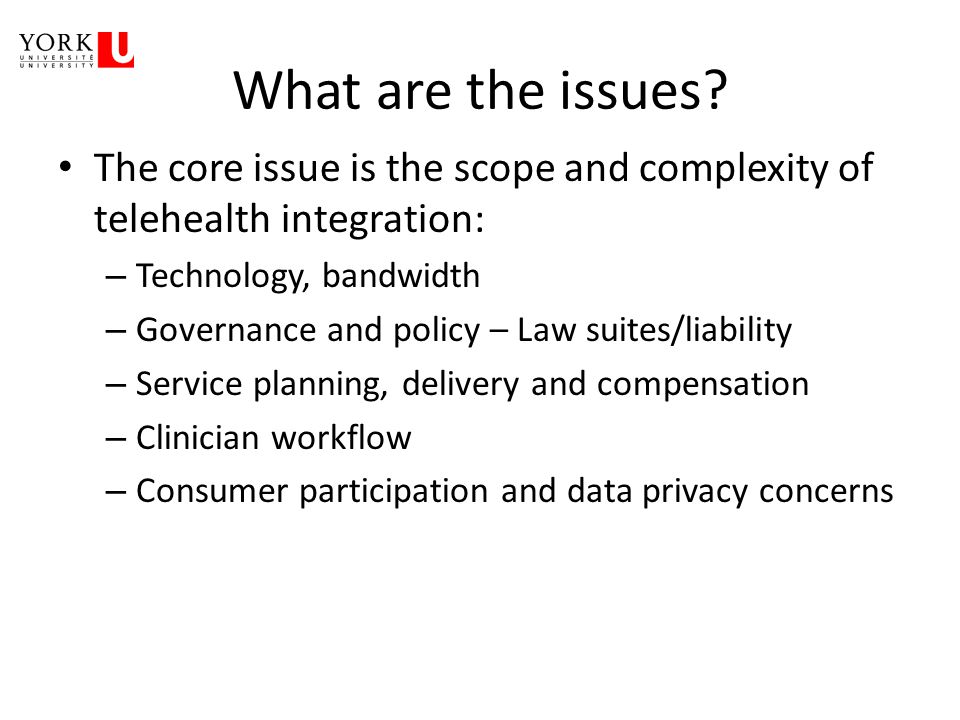 YORK U UNIVERSITÉ UNIVERSITY

What are the issues?

• The core issue is the scope and complexity of telehealth integration:
– Technology, bandwidth
– Governance and policy – Law suites/liability
– Service planning, delivery and compensation
– Clinician workflow
– Consumer participation and data privacy concerns